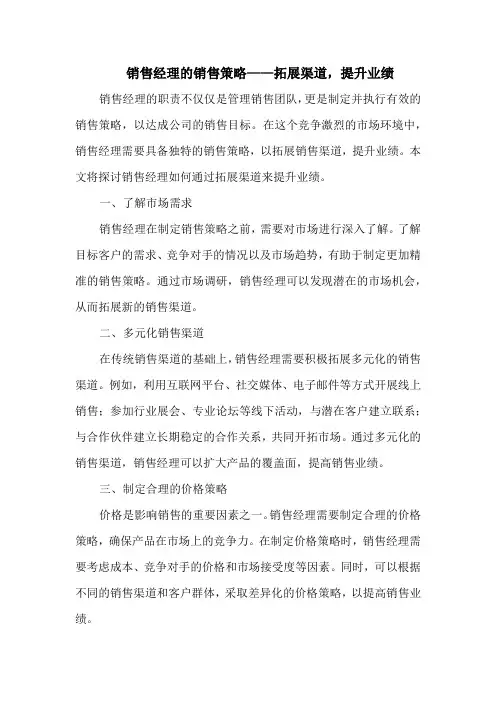 销售经理的销售策略——拓展渠道，提升业绩

销售经理的职责不仅仅是管理销售团队，更是制定并执行有效的销售策略，以达成公司的销售目标。在这个竞争激烈的市场环境中，销售经理需要具备独特的销售策略，以拓展销售渠道，提升业绩。本文将探讨销售经理如何通过拓展渠道来提升业绩。

一、了解市场需求

销售经理在制定销售策略之前，需要对市场进行深入了解。了解目标客户的需求、竞争对手的情况以及市场趋势，有助于制定更加精准的销售策略。通过市场调研，销售经理可以发现潜在的市场机会，从而拓展新的销售渠道。

二、多元化销售渠道

在传统销售渠道的基础上，销售经理需要积极拓展多元化的销售渠道。例如，利用互联网平台、社交媒体、电子邮件等方式开展线上销售；参加行业展会、专业论坛等线下活动，与潜在客户建立联系；与合作伙伴建立长期稳定的合作关系，共同开拓市场。通过多元化的销售渠道，销售经理可以扩大产品的覆盖面，提高销售业绩。

三、制定合理的价格策略

价格是影响销售的重要因素之一。销售经理需要制定合理的价格策略，确保产品在市场上的竞争力。在制定价格策略时，销售经理需要考虑成本、竞争对手的价格和市场接受度等因素。同时，可以根据不同的销售渠道和客户群体，采取差异化的价格策略，以提高销售业绩。